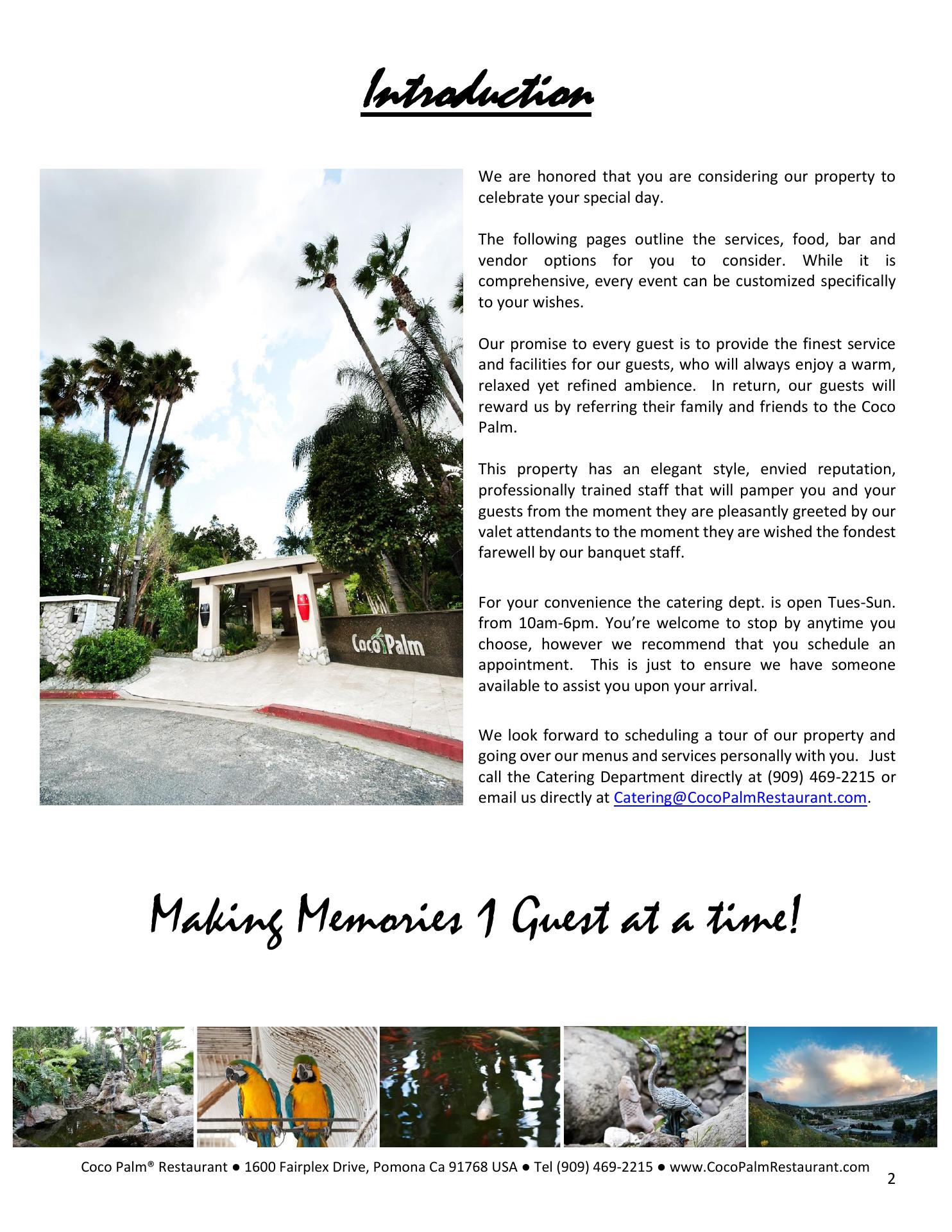 Introduction

Coco Palm

We are honored that you are considering our property to celebrate your special day.

The following pages outline the services, food, bar and vendor options for you to consider. While it is comprehensive, every event can be customized specifically to your wishes.

Our promise to every guest is to provide the finest service and facilities for our guests, who will always enjoy a warm, relaxed yet refined ambience. In return, our guests will reward us by referring their family and friends to the Coco Palm.

This property has an elegant style, envied reputation, professionally trained staff that will pamper you and your guests from the moment they are pleasantly greeted by our valet attendants to the moment they are wished the fondest farewell by our banquet staff.

For your convenience the catering dept. is open Tues-Sun. from 10am-6pm. You're welcome to stop by anytime you choose, however we recommend that you schedule an appointment. This is just to ensure we have someone available to assist you upon your arrival.

We look forward to scheduling a tour of our property and going over our menus and services personally with you. Just call the Catering Department directly at (909) 469-2215 or email us directly at Catering@CocoPalmRestaurant.com.

Making Memories 1 Guest at a time!

Coco Palm® Restaurant ● 1600 Fairplex Drive, Pomona Ca 91768 USA ● Tel (909) 469-2215 ● www.CocoPalmRestaurant.com

2